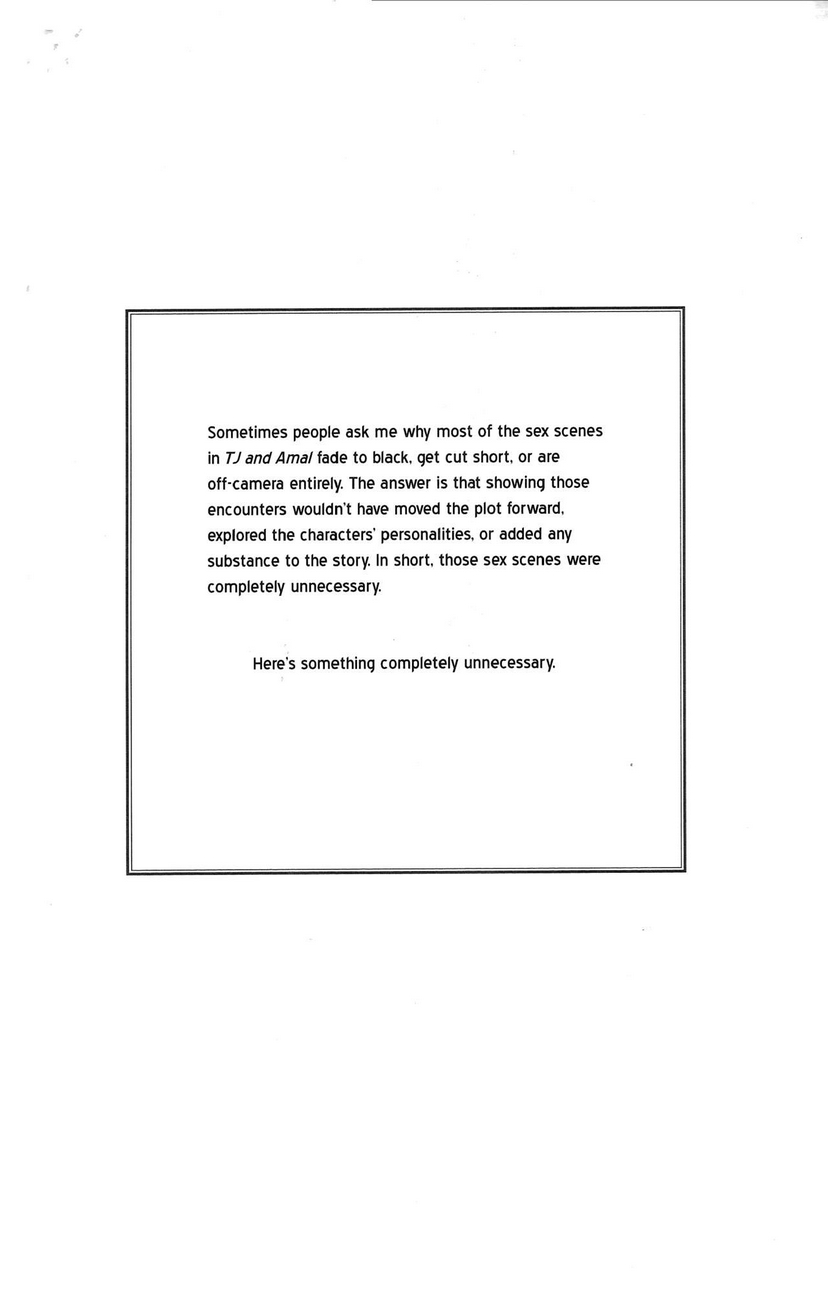 Sometimes people ask me why most of the sex scenes in TJ and Amal fade to black, get cut short, or are off-camera entirely. The answer is that showing those encounters wouldn't have moved the plot forward, explored the characters' personalities, or added any substance to the story. In short, those sex scenes were completely unnecessary.

Here's something completely unnecessary.